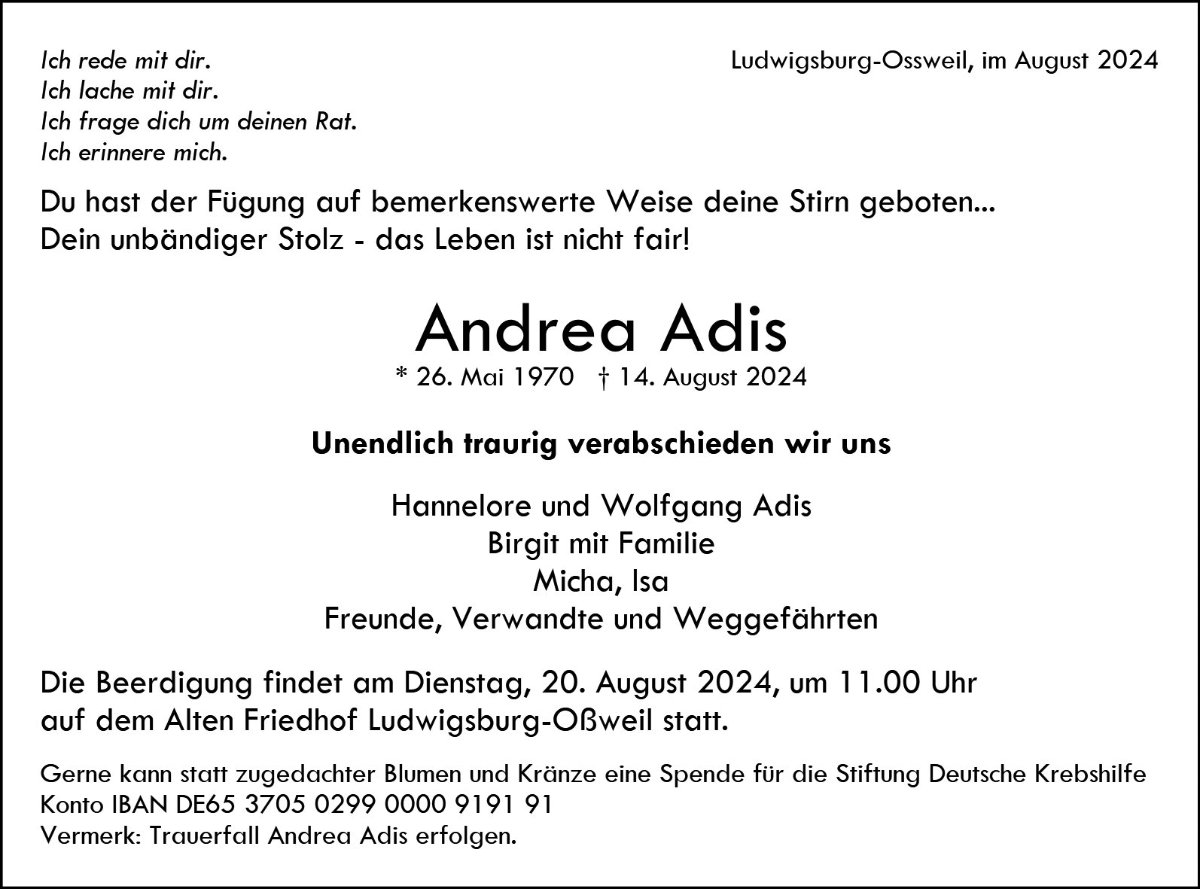 Ich rede mit dir.
Ich lache mit dir.
Ich frage dich um deinen Rat.
Ich erinnere mich.

Ludwigsburg-Ossweil, im August 2024

Du hast der Fügung auf bemerkenswerte Weise deine Stirn geboten...
Dein unbändiger Stolz - das Leben ist nicht fair!

Andrea Adis

* 26. Mai 1970 † 14. August 2024

Unendlich traurig verabschieden wir uns

Hannelore und Wolfgang Adis
Birgit mit Familie
Micha, Isa
Freunde, Verwandte und Weggefährten

Die Beerdigung findet am Dienstag, 20. August 2024, um 11.00 Uhr auf dem Alten Friedhof Ludwigsburg-Oßweil statt.

Gerne kann statt zugedachter Blumen und Kränze eine Spende für die Stiftung Deutsche Krebshilfe
Konto IBAN DE65 3705 0299 0000 9191 91
Vermerk: Trauerfall Andrea Adis erfolgen.